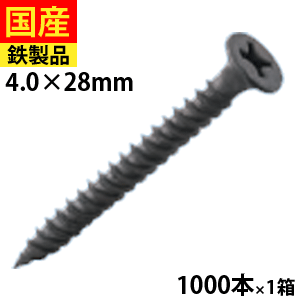 国産
鉄製品
4.0×28mm

1000本×1箱